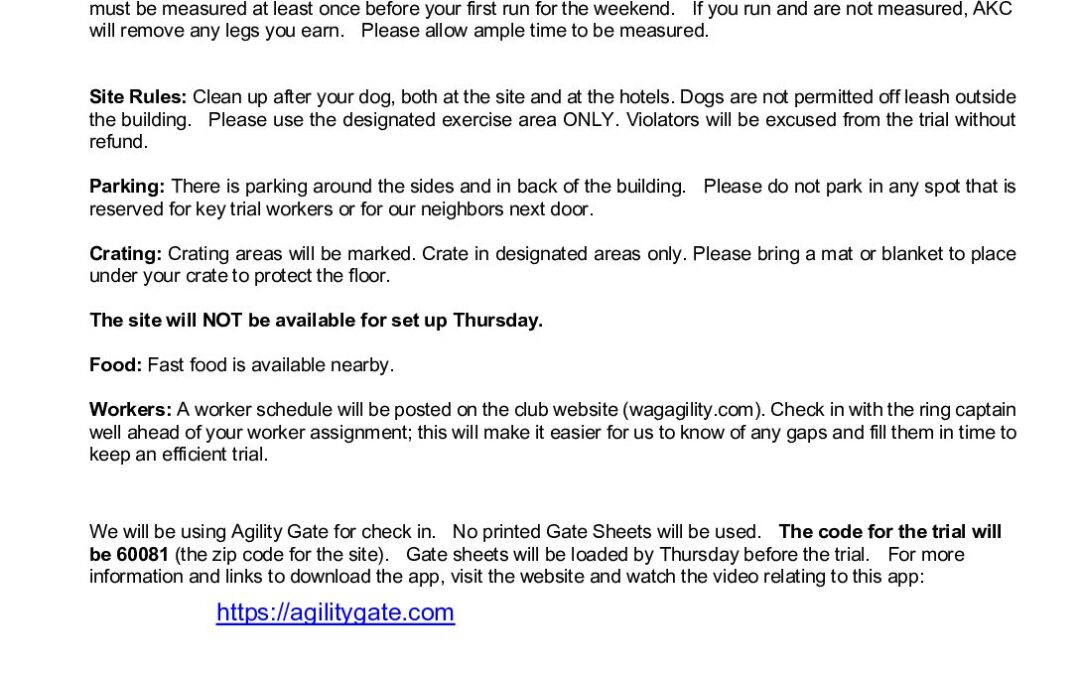 must be measured at least once before your first run for the weekend. If you run and are not measured, AKC will remove any legs you earn. Please allow ample time to be measured.

Site Rules: Clean up after your dog, both at the site and at the hotels. Dogs are not permitted off leash outside the building. Please use the designated exercise area ONLY. Violators will be excused from the trial without refund.

Parking: There is parking around the sides and in back of the building. Please do not park in any spot that is reserved for key trial workers or for our neighbors next door.

Crating: Crating areas will be marked. Crate in designated areas only. Please bring a mat or blanket to place under your crate to protect the floor.

The site will NOT be available for set up Thursday.

Food: Fast food is available nearby.

Workers: A worker schedule will be posted on the club website (wagagility.com). Check in with the ring captain well ahead of your worker assignment; this will make it easier for us to know of any gaps and fill them in time to keep an efficient trial.

We will be using Agility Gate for check in. No printed Gate Sheets will be used. The code for the trial will be 60081 (the zip code for the site). Gate sheets will be loaded by Thursday before the trial. For more information and links to download the app, visit the website and watch the video relating to this app:

https://agilitygate.com